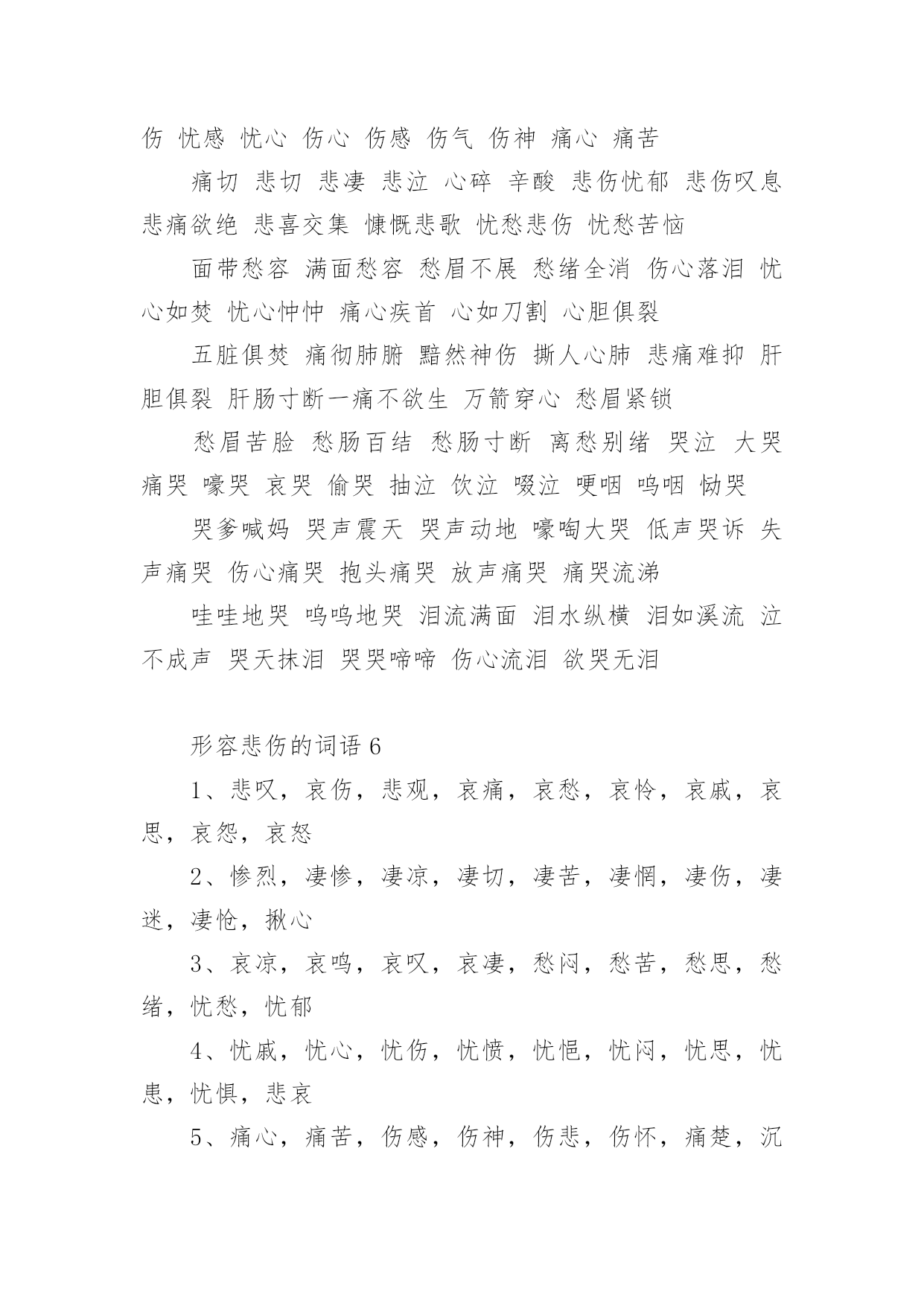 伤 忧感 忧心 伤心 伤感 伤气 伤神 痛心 痛苦

痛切 悲切 悲凄 悲泣 心碎 辛酸 悲伤忧郁 悲伤叹息 悲痛欲绝 悲喜交集 慷慨悲歌 忧愁悲伤 忧愁苦恼

面带愁容 满面愁容 愁眉不展 愁绪全消 伤心落泪 忧心如焚 忧心忡忡 痛心疾首 心如刀割 心胆俱裂

五脏俱焚 痛彻肺腑 黯然神伤 撕人心肺 悲痛难抑 肝胆俱裂 肝肠寸断一痛不欲生 万箭穿心 愁眉紧锁

愁眉苦脸 愁肠百结 愁肠寸断 离愁别绪 哭泣 大哭 痛哭 嚎哭 哀哭 偷哭 抽泣 饮泣 啜泣 哽咽 呜咽 恸哭

哭爹喊妈 哭声震天 哭声动地 嚎啕大哭 低声哭诉 失声痛哭 伤心痛哭 抱头痛哭 放声痛哭 痛哭流涕

哇哇地哭 呜呜地哭 泪流满面 泪水纵横 泪如溪流 泣不成声 哭天抹泪 哭哭啼啼 伤心流泪 欲哭无泪

形容悲伤的词语 6

1、悲叹，哀伤，悲观，哀痛，哀愁，哀怜，哀戚，哀思，哀怨，哀怒

2、惨烈，凄惨，凄凉，凄切，凄苦，凄惘，凄伤，凄迷，凄怆，揪心

3、哀凉，哀鸣，哀叹，哀凄，愁闷，愁苦，愁思，愁绪，忧愁，忧郁

4、忧戚，忧心，忧伤，忧愤，忧悒，忧闷，忧思，忧患，忧惧，悲哀

5、痛心，痛苦，伤感，伤神，伤悲，伤怀，痛楚，沉